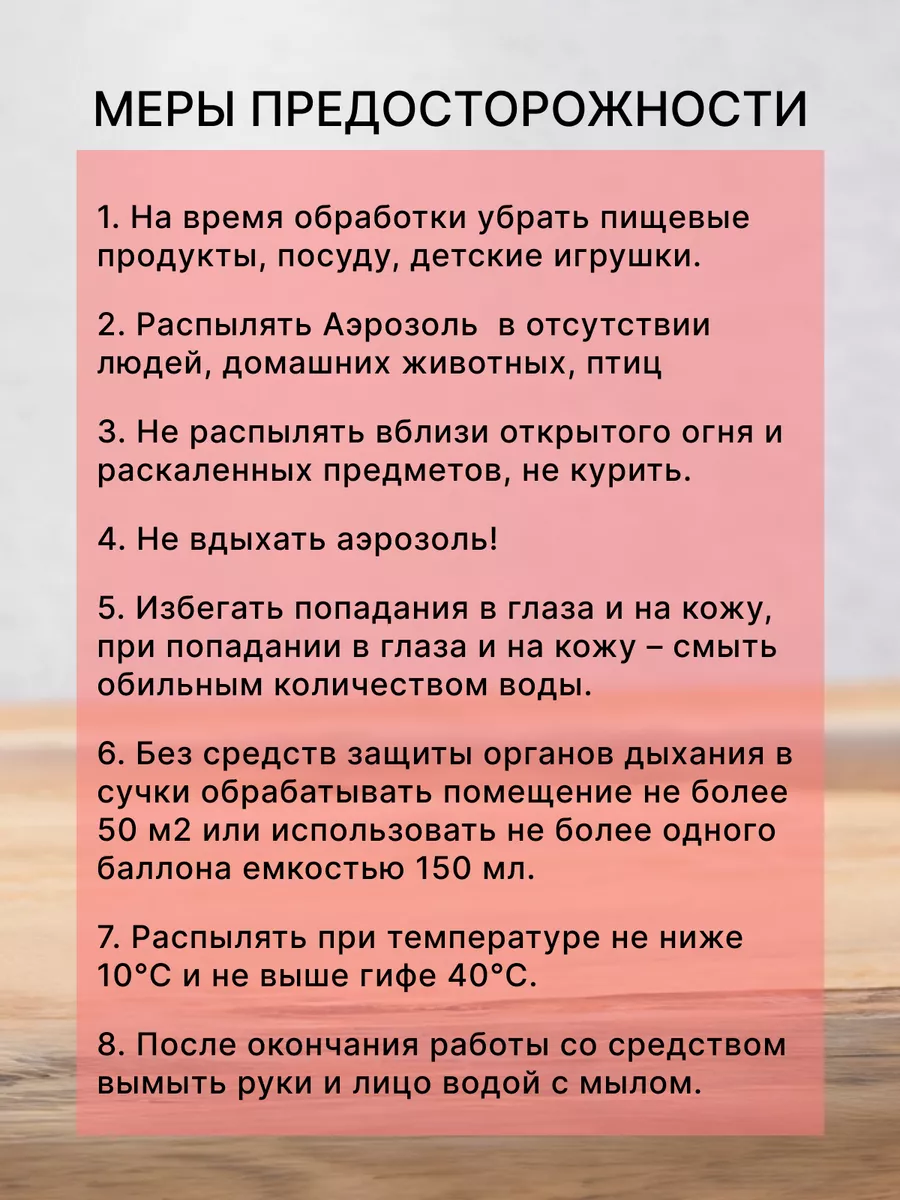 МЕРЫ ПРЕДОСТОРОЖНОСТИ

1. На время обработки убрать пищевые продукты, посуду, детские игрушки.

2. Распылять Аэрозоль  в отсутствии людей, домашних животных, птиц

3. Не распылять вблизи открытого огня и раскаленных предметов, не курить.

4. Не вдыхать аэрозоль!

5. Избегать попадания в глаза и на кожу, при попадании в глаза и на кожу – смыть обильным количеством воды.

6. Без средств защиты органов дыхания в сучки обрабатывать помещение не более 50 м2 или использовать не более одного баллона емкостью 150 мл.

7. Распылять при температуре не ниже 10°С и не выше гифе 40°С.

8. После окончания работы со средством вымыть руки и лицо водой с мылом.